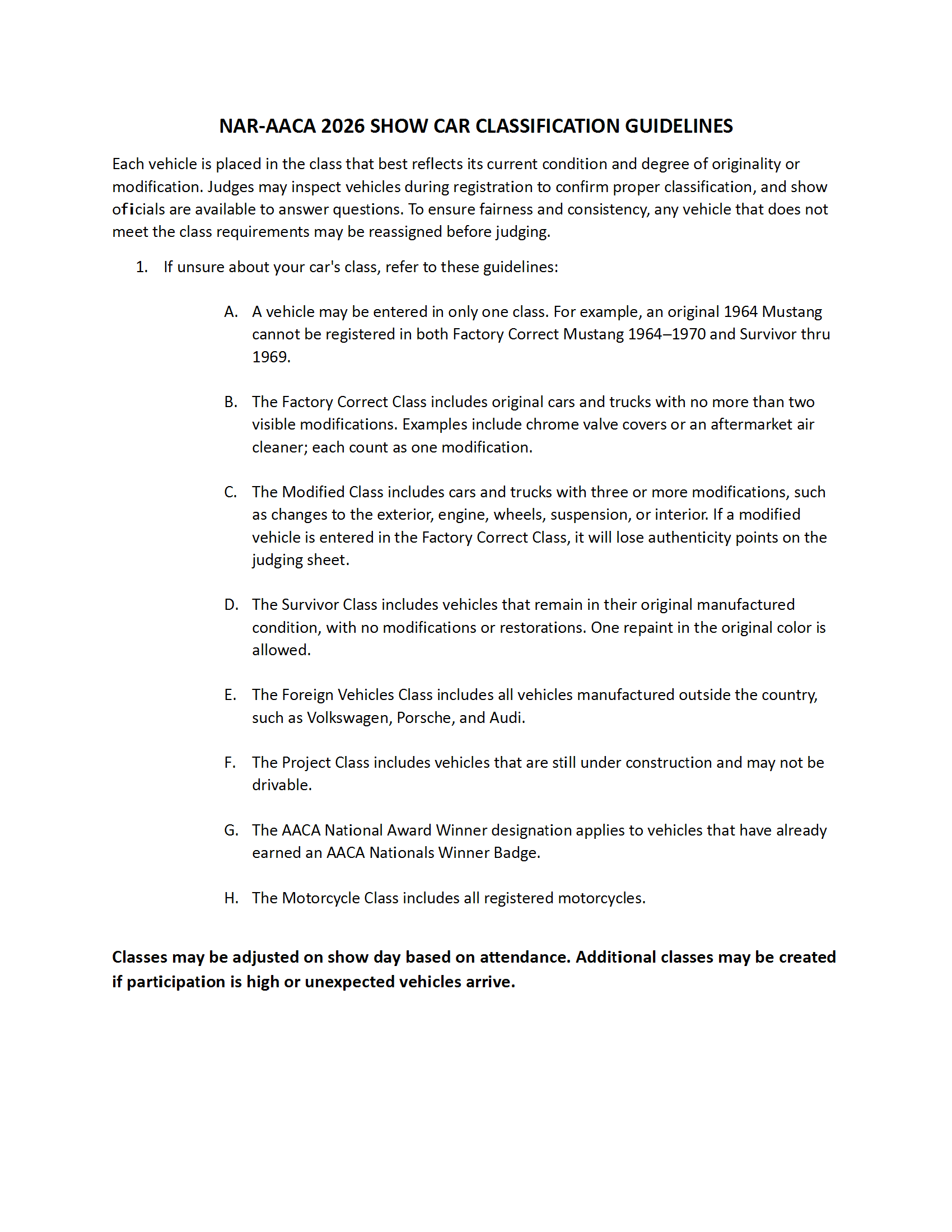 NAR-AACA 2026 SHOW CAR CLASSIFICATION GUIDELINES

Each vehicle is placed in the class that best reflects its current condition and degree of originality or modification. Judges may inspect vehicles during registration to confirm proper classification, and show oficials are available to answer questions. To ensure fairness and consistency, any vehicle that does not meet the class requirements may be reassigned before judging.

1. If unsure about your car's class, refer to these guidelines:

A. A vehicle may be entered in only one class. For example, an original 1964 Mustang cannot be registered in both Factory Correct Mustang 1964–1970 and Survivor thru 1969.

B. The Factory Correct Class includes original cars and trucks with no more than two visible modifications. Examples include chrome valve covers or an aftermarket air cleaner; each count as one modification.

C. The Modified Class includes cars and trucks with three or more modifications, such as changes to the exterior, engine, wheels, suspension, or interior. If a modified vehicle is entered in the Factory Correct Class, it will lose authenticity points on the judging sheet.

D. The Survivor Class includes vehicles that remain in their original manufactured condition, with no modifications or restorations. One repaint in the original color is allowed.

E. The Foreign Vehicles Class includes all vehicles manufactured outside the country, such as Volkswagen, Porsche, and Audi.

F. The Project Class includes vehicles that are still under construction and may not be drivable.

G. The AACA National Award Winner designation applies to vehicles that have already earned an AACA Nationals Winner Badge.

H. The Motorcycle Class includes all registered motorcycles.

Classes may be adjusted on show day based on attendance. Additional classes may be created if participation is high or unexpected vehicles arrive.